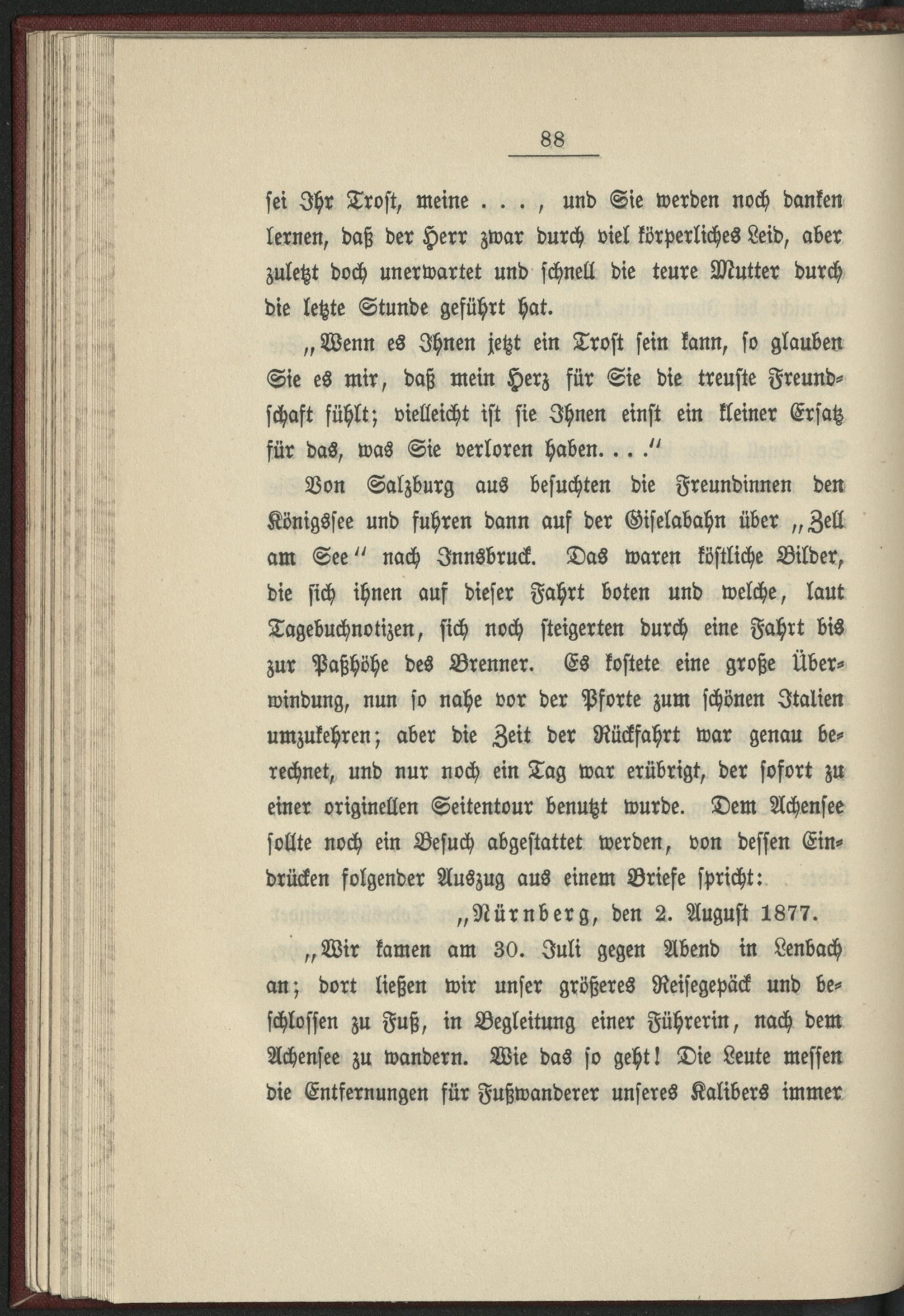 88

sei Ihr Trost, meine . . . , und Sie werden noch danken lernen, daß der Herr zwar durch viel körperliches Leid, aber zuletzt doch unerwartet und schnell die teure Mutter durch die letzte Stunde geführt hat.

„Wenn es Ihnen jetzt ein Trost sein kann, so glauben Sie es mir, daß mein Herz für Sie die treuste Freundschaft fühlt; vielleicht ist sie Ihnen einst ein kleiner Ersatz für das, was Sie verloren haben. . . .“

Von Salzburg aus besuchten die Freundinnen den Königssee und fuhren dann auf der Giselabahn über „Zell am See“ nach Innsbruck. Das waren köstliche Bilder, die sich ihnen auf dieser Fahrt boten und welche, laut Tagebuchnotizen, sich noch steigerten durch eine Fahrt bis zur Paßhöhe des Brenner. Es kostete eine große Überwindung, nun so nahe vor der Pforte zum schönen Italien umzukehren; aber die Zeit der Rückfahrt war genau berechnet, und nur noch ein Tag war erübrigt, der sofort zu einer originellen Seitentour benutzt wurde. Dem Achensee sollte noch ein Besuch abgestattet werden, von dessen Eindrücken folgender Auszug aus einem Briefe spricht:

„Nürnberg, den 2. August 1877.

„Wir kamen am 30. Juli gegen Abend in Lenbach an; dort ließen wir unser größeres Reisegepäck und beschlossen zu Fuß, in Begleitung einer Führerin, nach dem Achensee zu wandern. Wie das so geht! Die Leute messen die Entfernungen für Fußwanderer unseres Kalibers immer